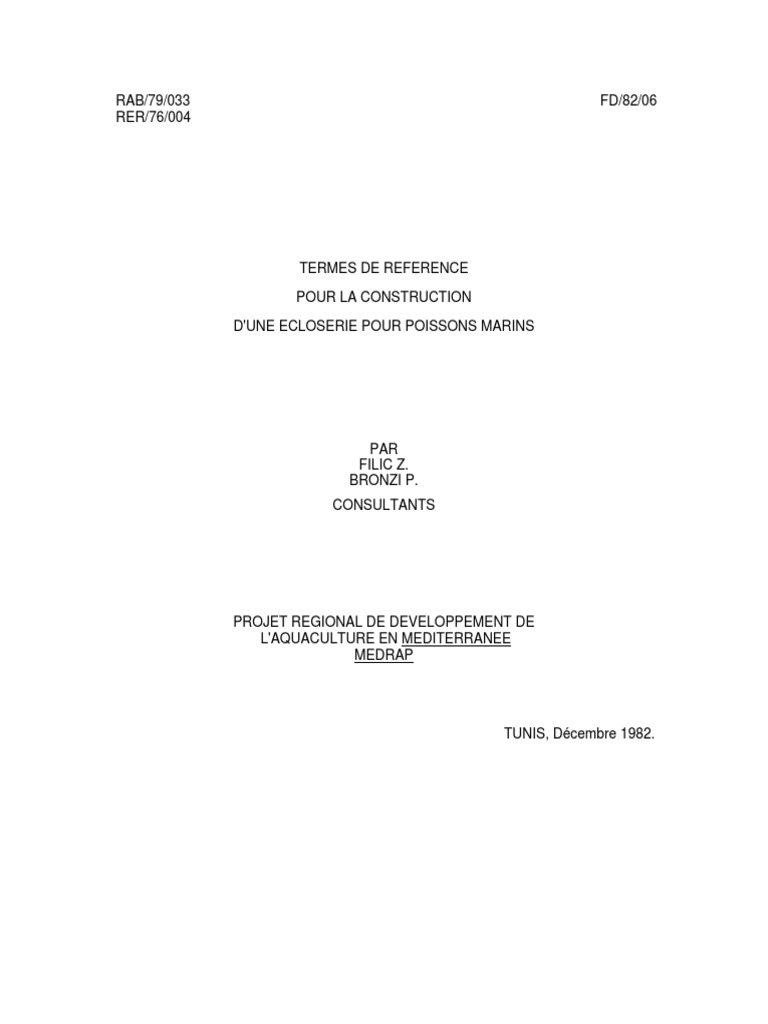 RAB/79/033
RER/76/004

FD/82/06

TERMES DE REFERENCE

POUR LA CONSTRUCTION

D'UNE ECLOSERIE POUR POISSONS MARINS

PAR
FILIC Z.
BRONZI P.

CONSULTANTS

PROJET REGIONAL DE DEVELOPPEMENT DE
L'AQUACULTURE EN MEDITERRANEE
MEDRAP

TUNIS, Décembre 1982.